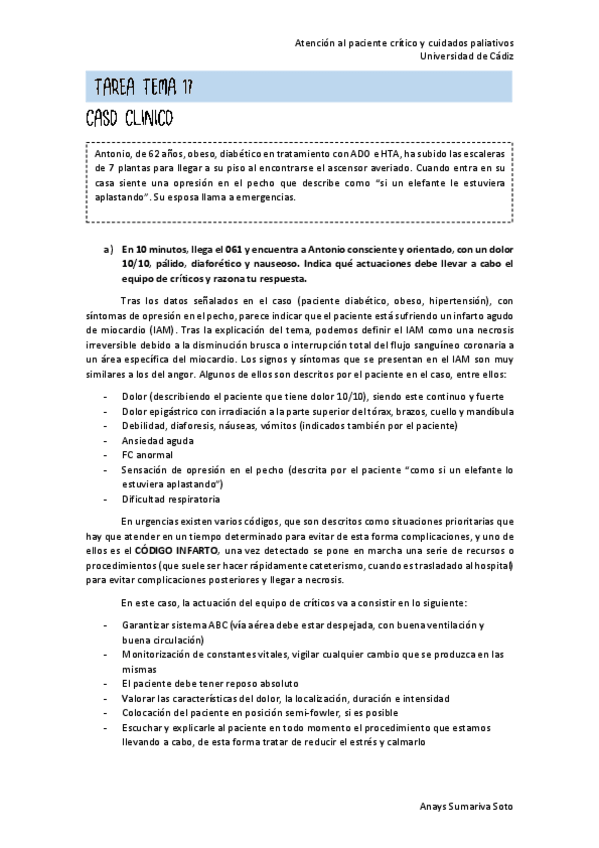 Atención al paciente crítico y cuidados paliativos
Universidad de Cádiz

TAREA TEMA 17

CASO CLINICO

Antonio, de 62 años, obeso, diabético en tratamiento con ADO e HTA, ha subido las escaleras de 7 plantas para llegar a su piso al encontrarse el ascensor averiado. Cuando entra en su casa siente una opresión en el pecho que describe como "si un elefante le estuviera aplastando". Su esposa llama a emergencias.

a) En 10 minutos, llega el 061 y encuentra a Antonio consciente y orientado, con un dolor 10/10, pálido, diaforético y nauseoso. Indica qué actuaciones debe llevar a cabo el equipo de críticos y razona tu respuesta.

Tras los datos señalados en el caso (paciente diabético, obeso, hipertensión), con síntomas de opresión en el pecho, parece indicar que el paciente está sufriendo un infarto agudo de miocardio (IAM). Tras la explicación del tema, podemos definir el IAM como una necrosis irreversible debido a la disminución brusca o interrupción total del flujo sanguíneo coronaria a un área específica del miocardio. Los signos y síntomas que se presentan en el IAM son muy similares a los del angor. Algunos de ellos son descritos por el paciente en el caso, entre ellos:

- Dolor (describiendo el paciente que tiene dolor 10/10), siendo este continuo y fuerte
- Dolor epigástrico con irradiación a la parte superior del tórax, brazos, cuello y mandíbula
- Debilidad, diaforesis, náuseas, vómitos (indicados también por el paciente)
- Ansiedad aguda
- FC anormal
- Sensación de opresión en el pecho (descrita por el paciente "como si un elefante lo estuviera aplastando")
- Dificultad respiratoria

En urgencias existen varios códigos, que son descritos como situaciones prioritarias que hay que atender en un tiempo determinado para evitar de esta forma complicaciones, y uno de ellos es el CÓDIGO INFARTO, una vez detectado se pone en marcha una serie de recursos o procedimientos (que suele ser hacer rápidamente cateterismo, cuando es trasladado al hospital) para evitar complicaciones posteriores y llegar a necrosis.

En este caso, la actuación del equipo de críticos va a consistir en lo siguiente:

- Garantizar sistema ABC (vía aérea debe estar despejada, con buena ventilación y buena circulación)
- Monitorización de constantes vitales, vigilar cualquier cambio que se produzca en las mismas
- El paciente debe tener reposo absoluto
- Valorar las características del dolor, la localización, duración e intensidad
- Colocación del paciente en posición semi-fowler, si es posible
- Escuchar y explicarle al paciente en todo momento el procedimiento que estamos llevando a cabo, de esta forma tratar de reducir el estrés y calmarlo

Anays Sumariva Soto